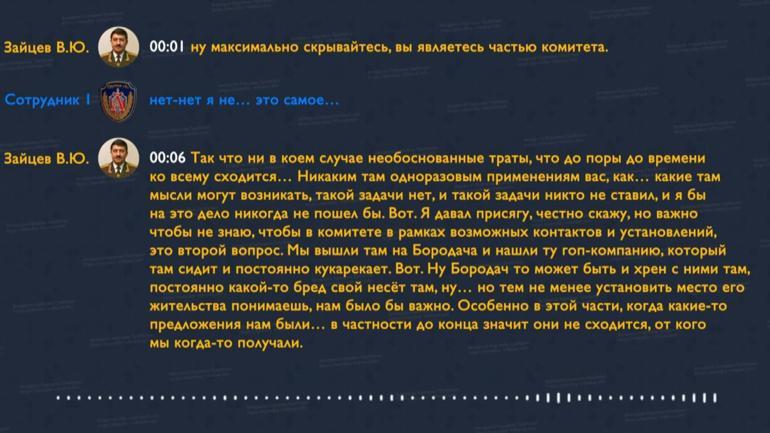 Зайцев В.Ю. 00:01 ну максимально скрывайтесь, вы являетесь частью комитета.

Сотрудник 1 нет-нет я не... это самое...

Зайцев В.Ю. 00:06 Так что ни в коем случае необоснованные траты, что до поры до времени ко всему сходится... Никаким там одноразовым применениям вас, как... какие там мысли могут возникать, такой задачи нет, и такой задачи никто не ставил, и я бы на это дело никогда не пошел бы. Вот. Я давал присягу, честно скажу, но важно чтобы не знаю, чтобы в комитете в рамках возможных контактов и установлений, это второй вопрос. Мы вышли там на Бородача и нашли ту гоп-компанию, который там сидит и постоянно кукарекает. Вот. Ну Бородач то может быть и хрен с ними там, постоянно какой-то бред свой несёт там, ну... но тем не менее установить место его жительства понимаешь, нам было бы важно. Особенно в этой части, когда какие-то предложения нам были... в частности до конца значит они не сходится, от кого мы когда-то получали.